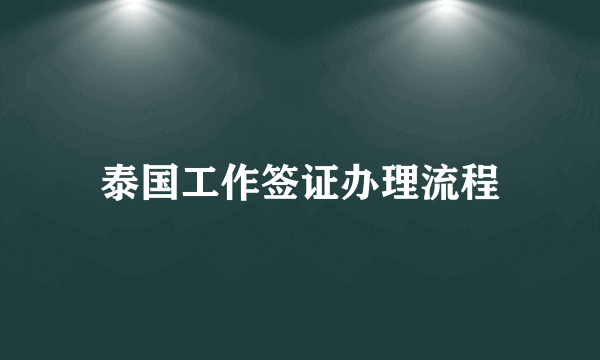 泰国工作签证办理流程